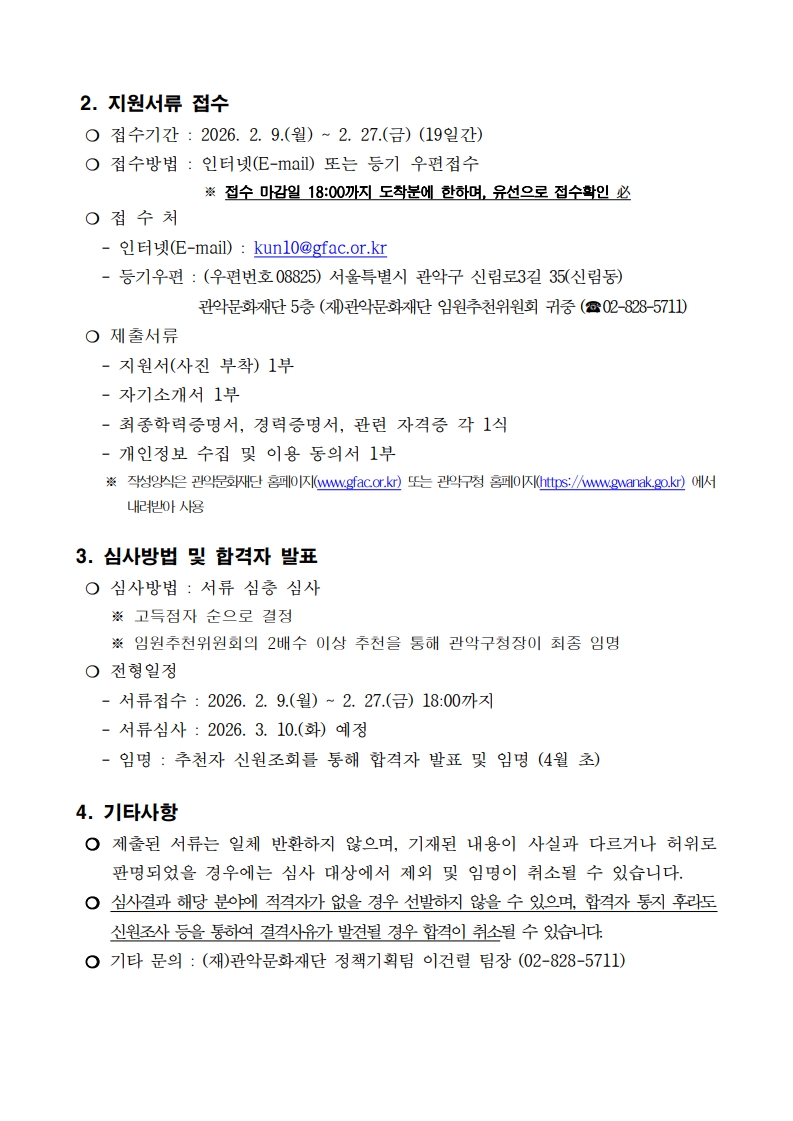 2. 지원서류 접수

○ 접수기간 : 2026. 2. 9.(월) ~ 2. 27.(금) (19일간)

○ 접수방법 : 인터넷(E-mail) 또는 등기 우편접수

※ 접수 마감일 18:00까지 도착분에 한하며, 유선으로 접수확인 必

○ 접 수 처

- 인터넷(E-mail) : kun10@gfac.or.kr

- 등기우편 : (우편번호 08825) 서울특별시 관악구 신림로3길 35(신림동) 관악문화재단 5층 (재)관악문화재단 임원추천위원회 귀중 (☎02-828-5711)

○ 제출서류

- 지원서(사진 부착) 1부

- 자기소개서 1부

- 최종학력증명서, 경력증명서, 관련 자격증 각 1식

- 개인정보 수집 및 이용 동의서 1부

※ 작성양식은 관악문화재단 홈페이지(www.gfac.or.kr) 또는 관악구청 홈페이지(https://www.gwanak.go.kr) 에서 내려받아 사용

3. 심사방법 및 합격자 발표

○ 심사방법 : 서류 심층 심사

※ 고득점자 순으로 결정

※ 임원추천위원회의 2배수 이상 추천을 통해 관악구청장이 최종 임명

○ 전형일정

- 서류접수 : 2026. 2. 9.(월) ~ 2. 27.(금) 18:00까지

- 서류심사 : 2026. 3. 10.(화) 예정

- 임명 : 추천자 신원조회를 통해 합격자 발표 및 임명 (4월 초)

4. 기타사항

○ 제출된 서류는 일체 반환하지 않으며, 기재된 내용이 사실과 다르거나 허위로 판명되었을 경우에는 심사 대상에서 제외 및 임명이 취소될 수 있습니다.

○ 심사결과 해당 분야에 적격자가 없을 경우 선발하지 않을 수 있으며, 합격자 통지 후라도 신원조사 등을 통하여 결격사유가 발견될 경우 합격이 취소될 수 있습니다.

○ 기타 문의 : (재)관악문화재단 정책기획팀 이건렬 팀장 (02-828-5711)